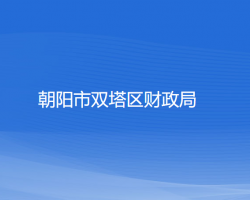 朝阳市双塔区财政局